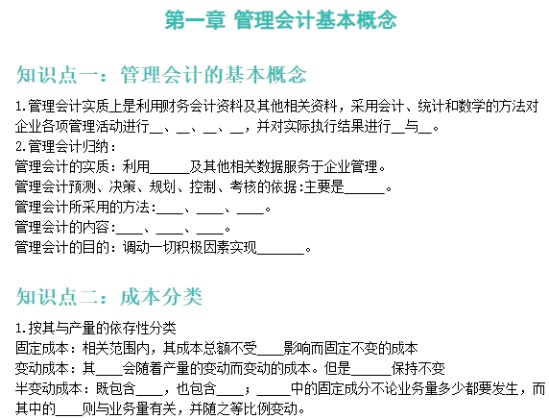 第一章 管理会计基本概念

知识点一：管理会计的基本概念

1.管理会计实质上是利用财务会计资料及其他相关资料，采用会计、统计和数学的方法对企业各项管理活动进行__、__、__、__，并对实际执行结果进行__与__。
2.管理会计归纳：
管理会计的实质：利用______及其他相关数据服务于企业管理。
管理会计预测、决策、规划、控制、考核的依据:主要是______。
管理会计所采用的方法:____、____、____。
管理会计的内容:____、____、____。
管理会计的目的：调动一切积极因素实现_______。

知识点二：成本分类

1.按其与产量的依存性分类
固定成本：相关范围内，其成本总额不受____影响而固定不变的成本
变动成本：其____会随着产量的变动而变动的成本。但是______保持不变
半变动成本：既包含____，也包含____；_____中的固定成分不论业务量多少都要发生，而其中的____则与业务量有关，并随之等比例变动。